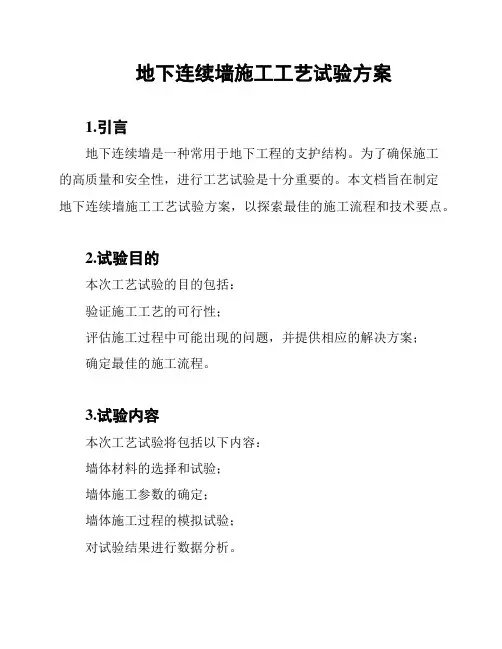 地下连续墙施工工艺试验方案

1.引言

地下连续墙是一种常用于地下工程的支护结构。为了确保施工的高质量和安全性，进行工艺试验是十分重要的。本文档旨在制定地下连续墙施工工艺试验方案，以探索最佳的施工流程和技术要点。

2.试验目的

本次工艺试验的目的包括：

验证施工工艺的可行性；

评估施工过程中可能出现的问题，并提供相应的解决方案；

确定最佳的施工流程。

3.试验内容

本次工艺试验将包括以下内容：

墙体材料的选择和试验；

墙体施工参数的确定；

墙体施工过程的模拟试验；

对试验结果进行数据分析。